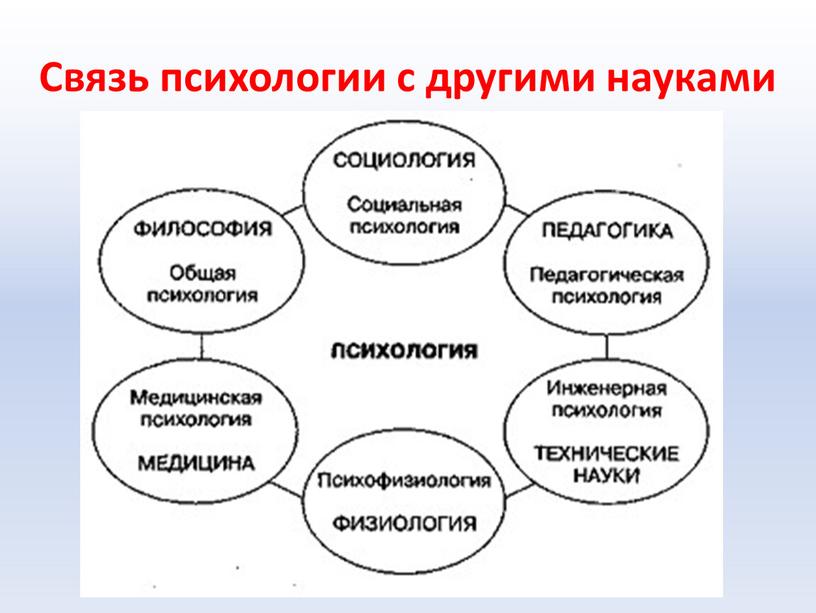 Связь психологии с другими науками

СОЦИОЛОГИЯ
Социальная психология

ФИЛОСОФИЯ
Общая психология

ПЕДАГОГИКА
Педагогическая психология

ПСИХОЛОГИЯ

Медицинская психология
МЕДИЦИНА

Инженерная психология
ТЕХНИЧЕСКИЕ НАУКИ

Психофизиология
ФИЗИОЛОГИЯ